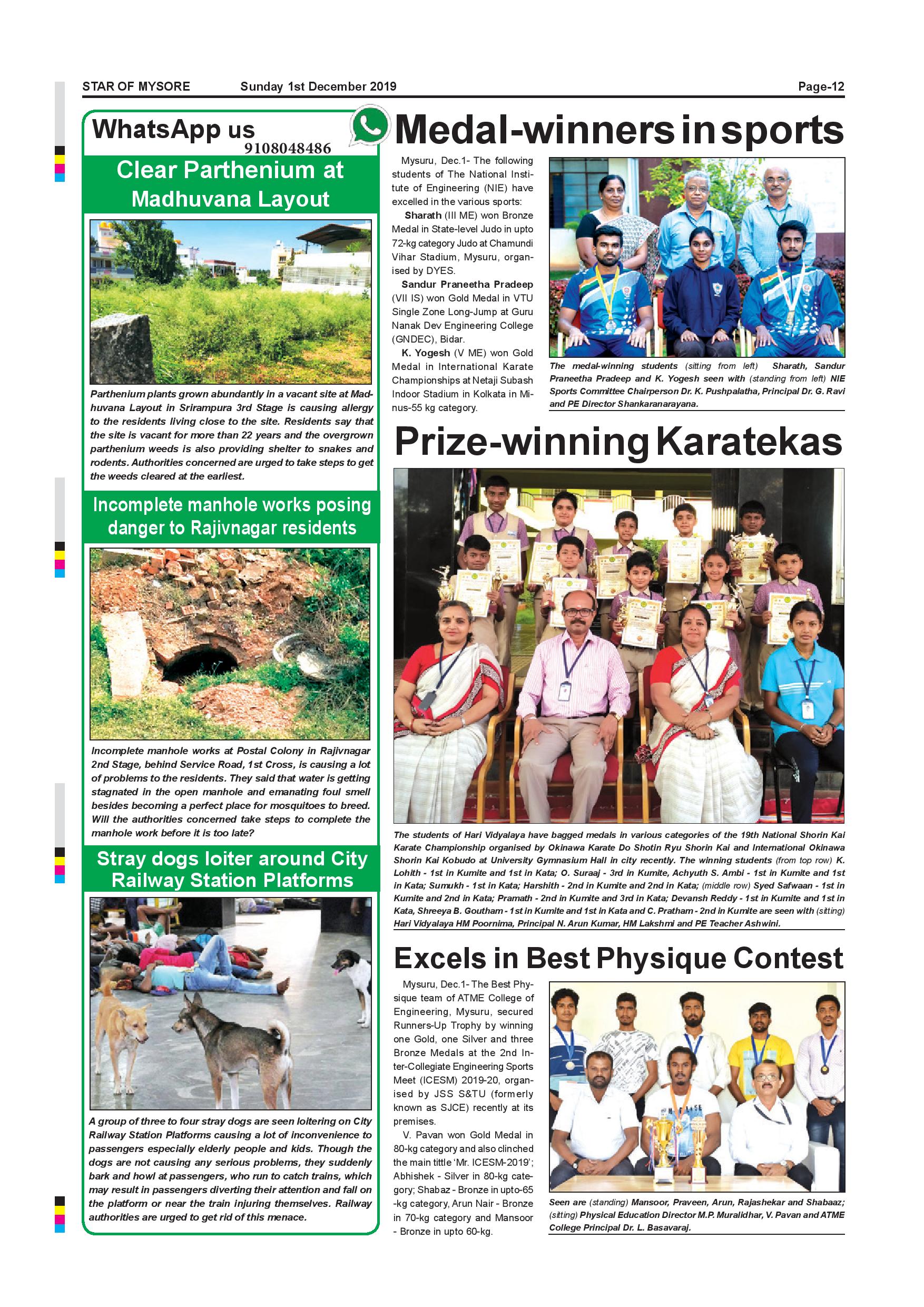 STAR OF MYSORE Sunday 1st December 2019 Page-12

WhatsApp us
9108048486

Clear Parthenium at Madhuvana Layout

Parthenium plants grown abundantly in a vacant site at Madhuvana Layout in Srirampura 3rd Stage is causing allergy to the residents living close to the site. Residents say that the site is vacant for more than 22 years and the overgrown parthenium weeds is also providing shelter to snakes and rodents. Authorities concerned are urged to take steps to get the weeds cleared at the earliest.

Incomplete manhole works posing danger to Rajivnagar residents

Incomplete manhole works at Postal Colony in Rajivnagar 2nd Stage, behind Service Road, 1st Cross, is causing a lot of problems to the residents. They said that water is getting stagnated in the open manhole and emanating foul smell besides becoming a perfect place for mosquitoes to breed. Will the authorities concerned take steps to complete the manhole work before it is too late?

Stray dogs loiter around City Railway Station Platforms

A group of three to four stray dogs are seen loitering on City Railway Station Platforms causing a lot of inconvenience to passengers especially elderly people and kids. Though the dogs are not causing any serious problems, they suddenly bark and howl at passengers, who run to catch trains, which may result in passengers diverting their attention and fall on the platform or near the train injuring themselves. Railway authorities are urged to get rid of this menace.

Medal-winners in sports

Mysuru, Dec.1- The following students of The National Institute of Engineering (NIE) have excelled in the various sports:

Sharath (III ME) won Bronze Medal in State-level Judo in upto 72-kg category Judo at Chamundi Vihar Stadium, Mysuru, organised by DYES.

Sandur Praneetha Pradeep (VII IS) won Gold Medal in VTU Single Zone Long-Jump at Guru Nanak Dev Engineering College (GNDEC), Bidar.

K. Yogesh (V ME) won Gold Medal in International Karate Championships at Netaji Subash Indoor Stadium in Kolkata in Minus-55 kg category.

The medal-winning students (sitting from left) Sharath, Sandur Praneetha Pradeep and K. Yogesh seen with (standing from left) NIE Sports Committee Chairperson Dr. K. Pushpalatha, Principal Dr. G. Ravi and PE Director Shankaranarayana.

Prize-winning Karatekas

The students of Hari Vidyalaya have bagged medals in various categories of the 19th National Shorin Kai Karate Championship organised by Okinawa Karate Do Shotin Ryu Shorin Kai and International Okinawa Shorin Kai Kobudo at University Gymnasium Hall in city recently. The winning students (from top row) K. Lohith - 1st in Kumite and 1st in Kata; O. Suraaj - 3rd in Kumite, Achyuth S. Ambi - 1st in Kumite and 1st in Kata; Sumukh - 1st in Kata; Harshith - 2nd in Kumite and 2nd in Kata; (middle row) Syed Safwaan - 1st in Kumite and 2nd in Kata; Pramath - 2nd in Kumite and 3rd in Kata; Devansh Reddy - 1st in Kumite and 1st in Kata, Shreeya B. Goutham - 1st in Kumite and 1st in Kata and C. Pratham - 2nd in Kumite are seen with (sitting) Hari Vidyalaya HM Poornima, Principal N. Arun Kumar, HM Lakshmi and PE Teacher Ashwini.

Excels in Best Physique Contest

Mysuru, Dec.1- The Best Physique team of ATME College of Engineering, Mysuru, secured Runners-Up Trophy by winning one Gold, one Silver and three Bronze Medals at the 2nd Inter-Collegiate Engineering Sports Meet (ICESM) 2019-20, organised by JSS S&TU (formerly known as SJCE) recently at its premises.

V. Pavan won Gold Medal in 80-kg category and also clinched the main tittle 'Mr. ICESM-2019'; Abhishek - Silver in 80-kg category; Shabaz - Bronze in upto-65 -kg category, Arun Nair - Bronze in 70-kg category and Mansoor - Bronze in upto 60-kg.

Seen are (standing) Mansoor, Praveen, Arun, Rajashekar and Shabaaz; (sitting) Physical Education Director M.P. Muralidhar, V. Pavan and ATME College Principal Dr. L. Basavaraj.